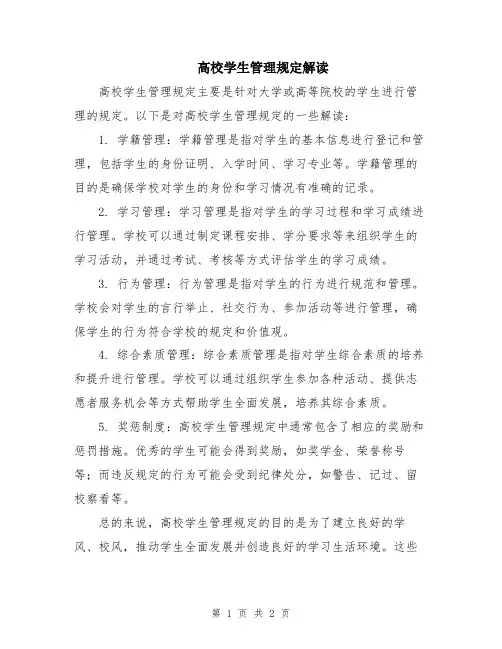 高校学生管理规定解读

高校学生管理规定主要是针对大学或高等院校的学生进行管理的规定。以下是对高校学生管理规定的一些解读：

1. 学籍管理：学籍管理是指对学生的基本信息进行登记和管理，包括学生的身份证明、入学时间、学习专业等。学籍管理的目的是确保学校对学生的身份和学习情况有准确的记录。

2. 学习管理：学习管理是指对学生的学习过程和学习成绩进行管理。学校可以通过制定课程安排、学分要求等来组织学生的学习活动，并通过考试、考核等方式评估学生的学习成绩。

3. 行为管理：行为管理是指对学生的行为进行规范和管理。学校会对学生的言行举止、社交行为、参加活动等进行管理，确保学生的行为符合学校的规定和价值观。

4. 综合素质管理：综合素质管理是指对学生综合素质的培养和提升进行管理。学校可以通过组织学生参加各种活动、提供志愿者服务机会等方式帮助学生全面发展，培养其综合素质。

5. 奖惩制度：高校学生管理规定中通常包含了相应的奖励和惩罚措施。优秀的学生可能会得到奖励，如奖学金、荣誉称号等；而违反规定的行为可能会受到纪律处分，如警告、记过、留校察看等。

总的来说，高校学生管理规定的目的是为了建立良好的学风、校风，推动学生全面发展并创造良好的学习生活环境。这些

第 1 页 共 2 页